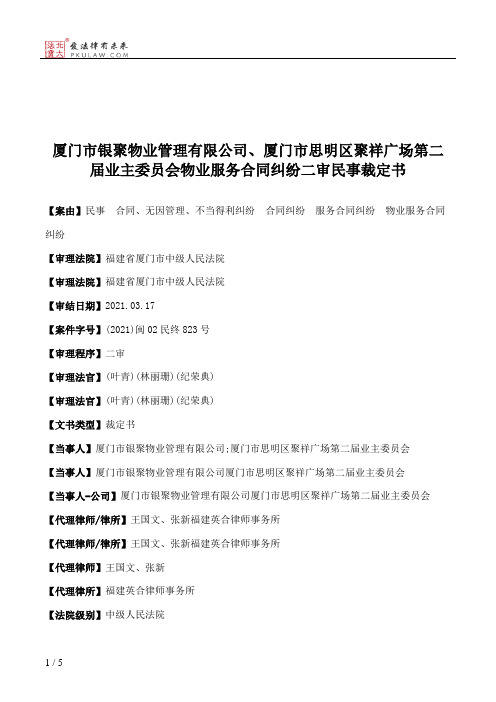 北大法宝 发法律有未来 PKULAW.COM

厦门市银聚物业管理有限公司、厦门市思明区聚祥广场第二届业主委员会物业服务合同纠纷二审民事裁定书

【案由】民事 合同、无因管理、不当得利纠纷 合同纠纷 服务合同纠纷 物业服务合同纠纷

【审理法院】福建省厦门市中级人民法院

【审理法院】福建省厦门市中级人民法院

【审结日期】2021.03.17

【案件字号】(2021)闽02民终823号

【审理程序】二审

【审理法官】(叶青)(林丽珊)(纪荣典)

【审理法官】(叶青)(林丽珊)(纪荣典)

【文书类型】裁定书

【当事人】厦门市银聚物业管理有限公司;厦门市思明区聚祥广场第二届业主委员会

【当事人】厦门市银聚物业管理有限公司厦门市思明区聚祥广场第二届业主委员会

【当事人-公司】厦门市银聚物业管理有限公司厦门市思明区聚祥广场第二届业主委员会

【代理律师/律所】王国文、张新福建英合律师事务所

【代理律师/律所】王国文、张新福建英合律师事务所

【代理律师】王国文、张新

【代理律所】福建英合律师事务所

【法院级别】中级人民法院

1 / 5